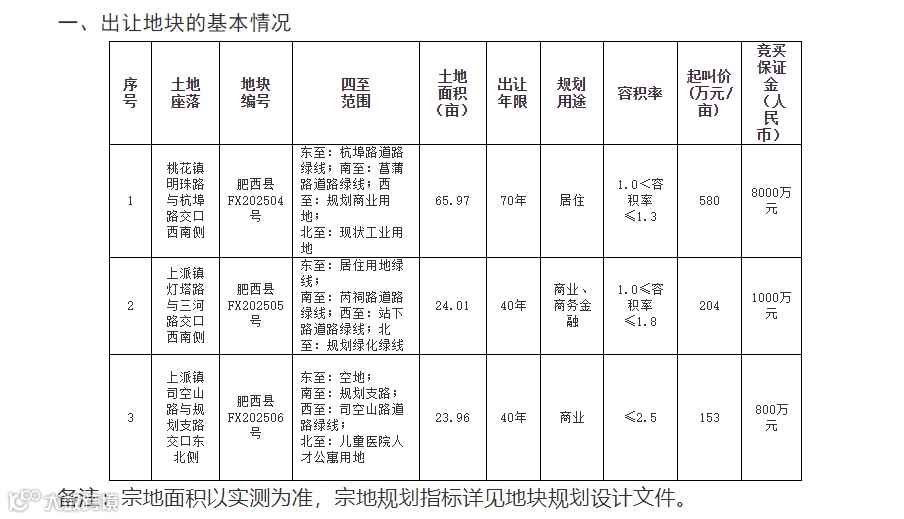 一、出让地块的基本情况

| 序号 | 土地座落 | 地块编号 | 四至范围 | 土地面积（亩） | 出让年限 | 规划用途 | 容积率 | 起叫价（万元/亩） | 竞买保证金（人民币） |
|---|---|---|---|---|---|---|---|---|---|
| 1 | 桃花镇明珠路与杭埠路交口西南侧 | 肥西县FX202504号 | 东至：杭埠路道路绿线；南至：菖蒲路道路绿线；西至：规划商业用地；北至：现状工业用地 | 65.97 | 70年 | 居住 | 1.0＜容积率≤1.3 | 580 | 8000万元 |
| 2 | 上派镇灯塔路与三河路交口西南侧 | 肥西县FX202505号 | 东至：居住用地绿线；南至：芮祠路道路绿线；西至：站下路道路绿线；北至：规划绿化绿线 | 24.01 | 40年 | 商业、商务金融 | 1.0≤容积率≤1.8 | 204 | 1000万元 |
| 3 | 上派镇司空山路与规划支路交口东北侧 | 肥西县FX202506号 | 东至：空地；南至：规划支路；西至：司空山路道路绿线；北至：儿童医院人才公寓用地 | 23.96 | 40年 | 商业 | ≤2.5 | 153 | 800万元 |

备注：宗地面积以实测为准，宗地规划指标详见地块规划设计文件。